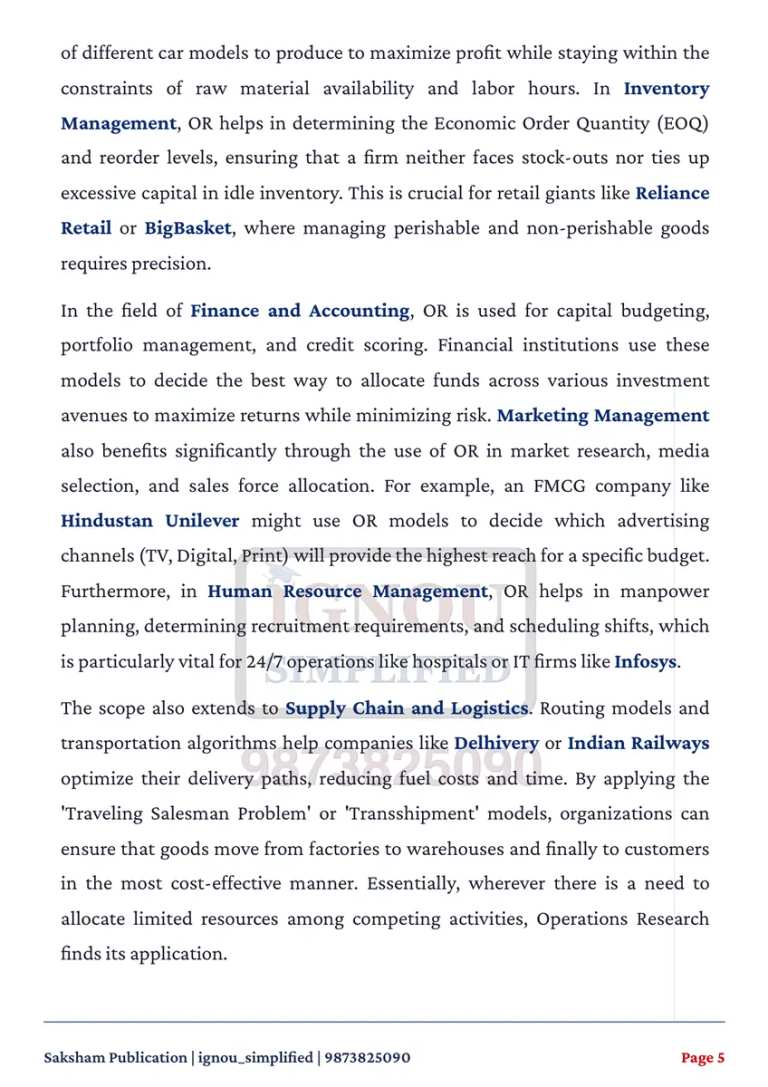 of different car models to produce to maximize profit while staying within the constraints of raw material availability and labor hours. In Inventory Management, OR helps in determining the Economic Order Quantity (EOQ) and reorder levels, ensuring that a firm neither faces stock-outs nor ties up excessive capital in idle inventory. This is crucial for retail giants like Reliance Retail or BigBasket, where managing perishable and non-perishable goods requires precision.

In the field of Finance and Accounting, OR is used for capital budgeting, portfolio management, and credit scoring. Financial institutions use these models to decide the best way to allocate funds across various investment avenues to maximize returns while minimizing risk. Marketing Management also benefits significantly through the use of OR in market research, media selection, and sales force allocation. For example, an FMCG company like Hindustan Unilever might use OR models to decide which advertising channels (TV, Digital, Print) will provide the highest reach for a specific budget. Furthermore, in Human Resource Management, OR helps in manpower planning, determining recruitment requirements, and scheduling shifts, which is particularly vital for 24/7 operations like hospitals or IT firms like Infosys.

The scope also extends to Supply Chain and Logistics. Routing models and transportation algorithms help companies like Delhivery or Indian Railways optimize their delivery paths, reducing fuel costs and time. By applying the 'Traveling Salesman Problem' or 'Transshipment' models, organizations can ensure that goods move from factories to warehouses and finally to customers in the most cost-effective manner. Essentially, wherever there is a need to allocate limited resources among competing activities, Operations Research finds its application.

Saksham Publication | ignou_simplified | 9873825090

Page 5

IGNOU SIMPLIFIED 9873825090